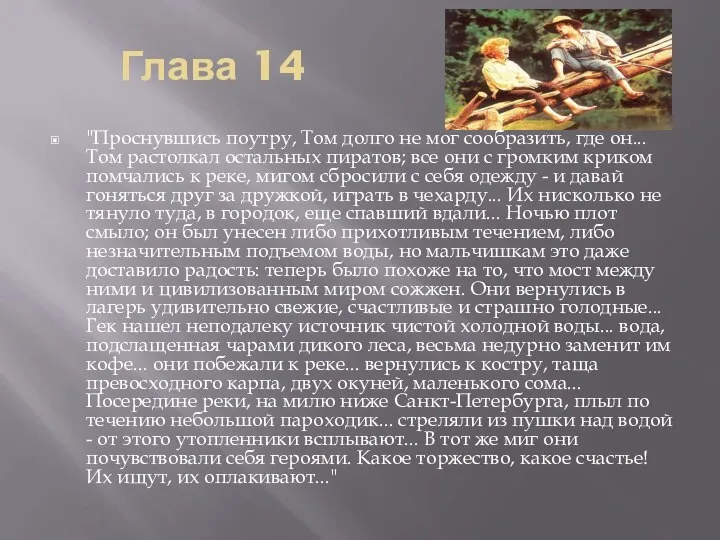 Глава 14

"Проснувшись поутру, Том долго не мог сообразить, где он... Том растолкал остальных пиратов; все они с громким криком помчались к реке, мигом сбросили с себя одежду - и давай гоняться друг за дружкой, играть в чехарду... Их нисколько не тянуло туда, в городок, еще спавший вдали... Ночью плот смыло; он был унесен либо прихотливым течением, либо незначительным подъемом воды, но мальчишкам это даже доставило радость: теперь было похоже на то, что мост между ними и цивилизованным миром сожжен. Они вернулись в лагерь удивительно свежие, счастливые и страшно голодные... Гек нашел неподалеку источник чистой холодной воды... вода, подслащенная чарами дикого леса, весьма недурно заменит им кофе... они побежали к реке... вернулись к костру, таща превосходного карпа, двух окуней, маленького сома... Посередине реки, на милю ниже Санкт-Петербурга, плыл по течению небольшой пароходик... стреляли из пушки над водой - от этого утопленники всплывают... В тот же миг они почувствовали себя героями. Какое торжество, какое счастье! Их ищут, их оплакивают..."